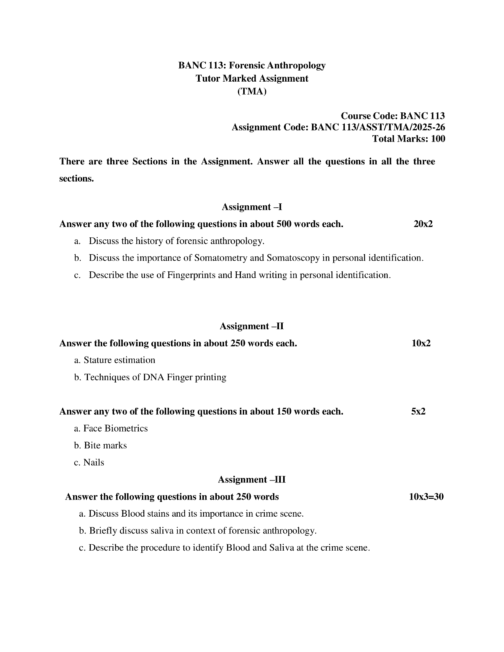 BANC 113: Forensic Anthropology
Tutor Marked Assignment
(TMA)

Course Code: BANC 113
Assignment Code: BANC 113/ASST/TMA/2025-26
Total Marks: 100

There are three Sections in the Assignment. Answer all the questions in all the three sections.

Assignment –I

Answer any two of the following questions in about 500 words each. 20x2

a. Discuss the history of forensic anthropology.

b. Discuss the importance of Somatometry and Somatoscopy in personal identification.

c. Describe the use of Fingerprints and Hand writing in personal identification.

Assignment –II

Answer the following questions in about 250 words each. 10x2

a. Stature estimation

b. Techniques of DNA Finger printing

Answer any two of the following questions in about 150 words each. 5x2

a. Face Biometrics

b. Bite marks

c. Nails

Assignment –III

Answer the following questions in about 250 words 10x3=30

a. Discuss Blood stains and its importance in crime scene.

b. Briefly discuss saliva in context of forensic anthropology.

c. Describe the procedure to identify Blood and Saliva at the crime scene.